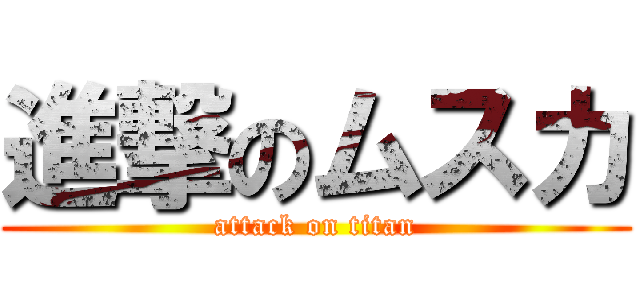 進撃のムスカ
attack on titan